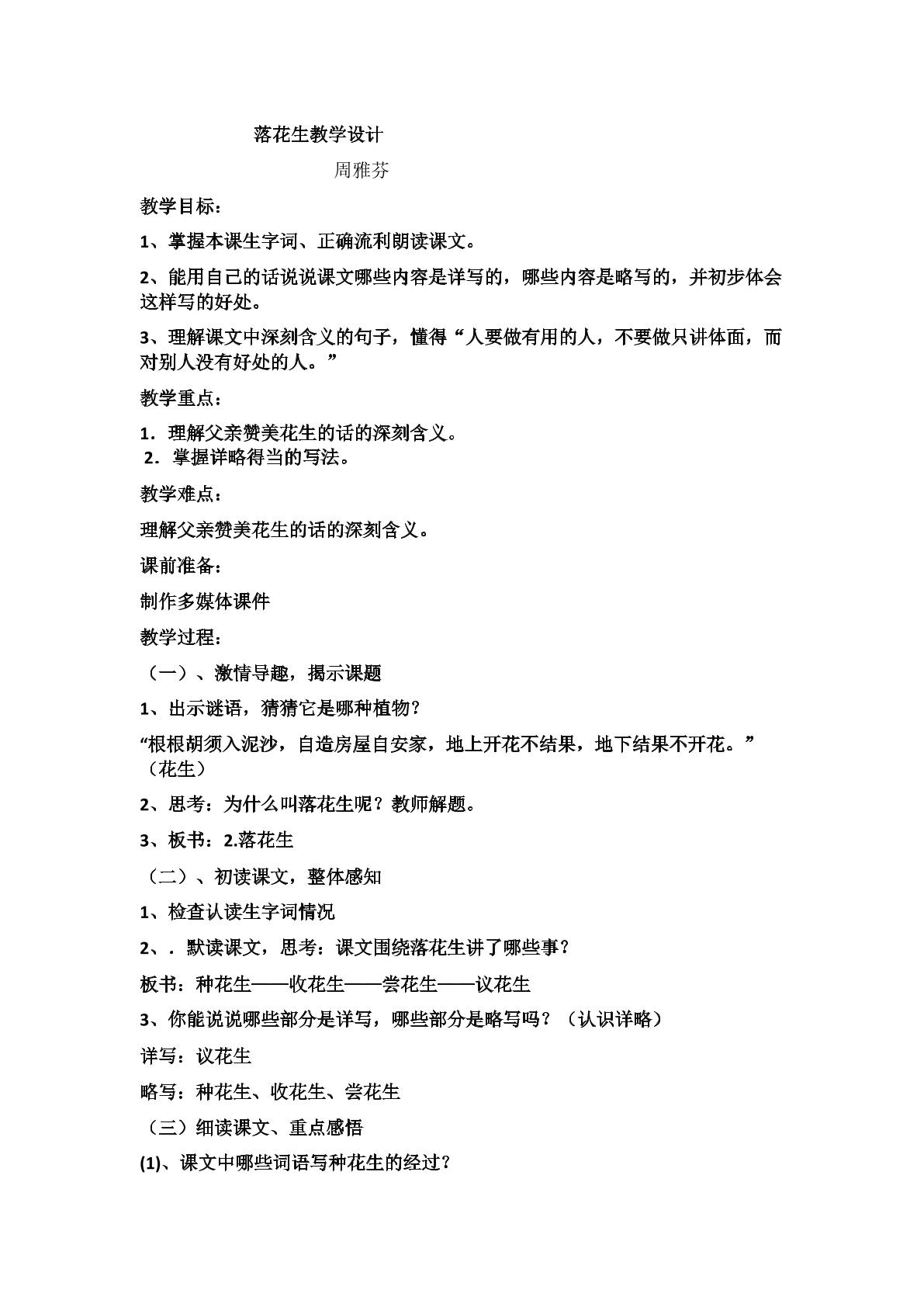 落花生教学设计

周雅芬

教学目标：

1、掌握本课生字词、正确流利朗读课文。

2、能用自己的话说说课文哪些内容是详写的，哪些内容是略写的，并初步体会这样写的好处。

3、理解课文中深刻含义的句子，懂得“人要做有用的人，不要做只讲体面，而对别人没有好处的人。”

教学重点：

1．理解父亲赞美花生的话的深刻含义。
2．掌握详略得当的写法。

教学难点：

理解父亲赞美花生的话的深刻含义。

课前准备：

制作多媒体课件

教学过程：

（一）、激情导趣，揭示课题

1、出示谜语，猜猜它是哪种植物？

“根根胡须入泥沙，自造房屋自安家，地上开花不结果，地下结果不开花。”（花生）

2、思考：为什么叫落花生呢？教师解题。

3、板书：2.落花生

（二）、初读课文，整体感知

1、检查认读生字词情况

2、．默读课文，思考：课文围绕落花生讲了哪些事？

板书：种花生——收花生——尝花生——议花生

3、你能说说哪些部分是详写，哪些部分是略写吗？（认识详略）

详写：议花生

略写：种花生、收花生、尝花生

（三）细读课文、重点感悟

(1)、课文中哪些词语写种花生的经过？